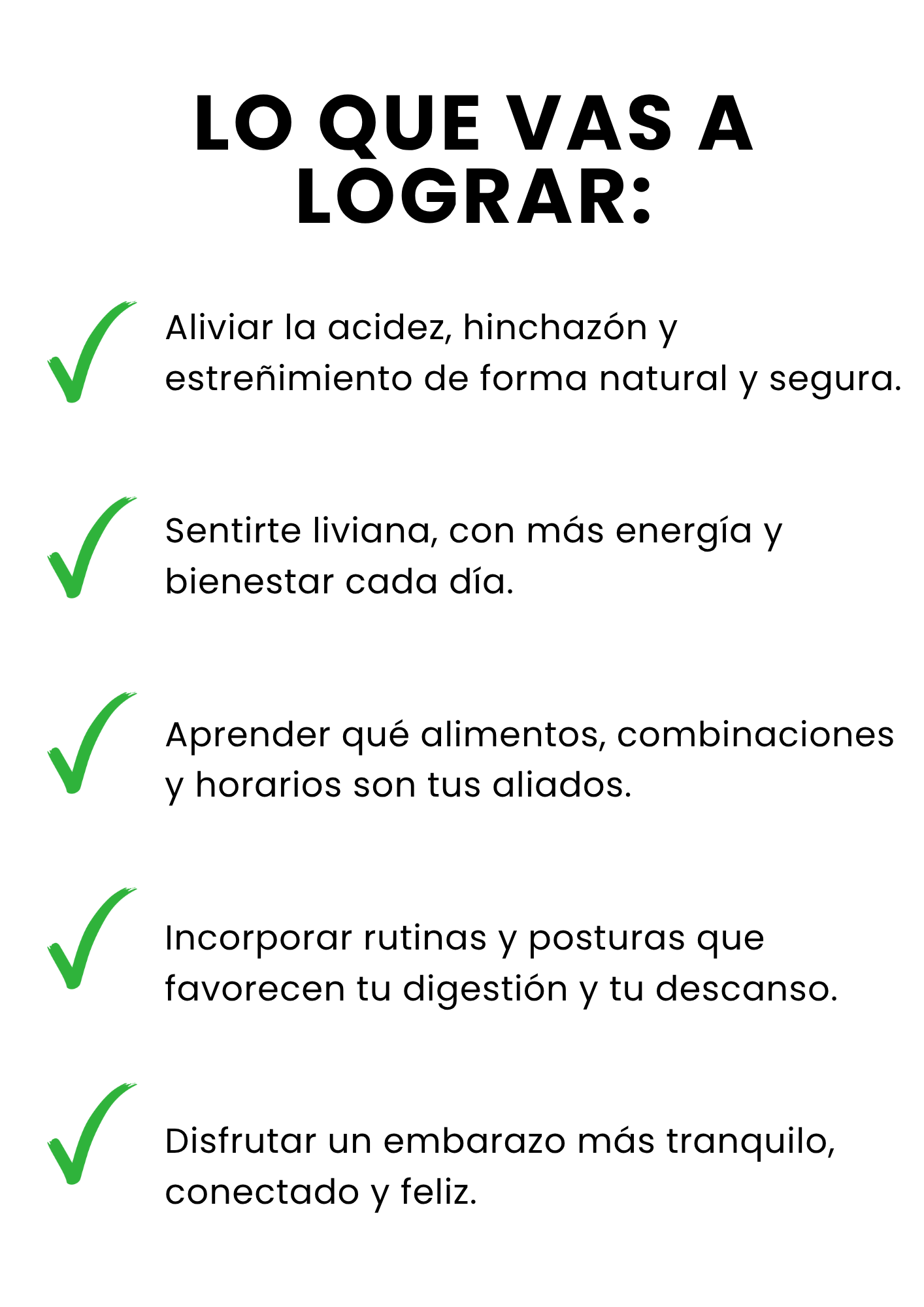 LO QUE VAS A LOGRAR:

✓ Aliviar la acidez, hinchazón y estreñimiento de forma natural y segura.

✓ Sentirte liviana, con más energía y bienestar cada día.

✓ Aprender qué alimentos, combinaciones y horarios son tus aliados.

✓ Incorporar rutinas y posturas que favorecen tu digestión y tu descanso.

✓ Disfrutar un embarazo más tranquilo, conectado y feliz.